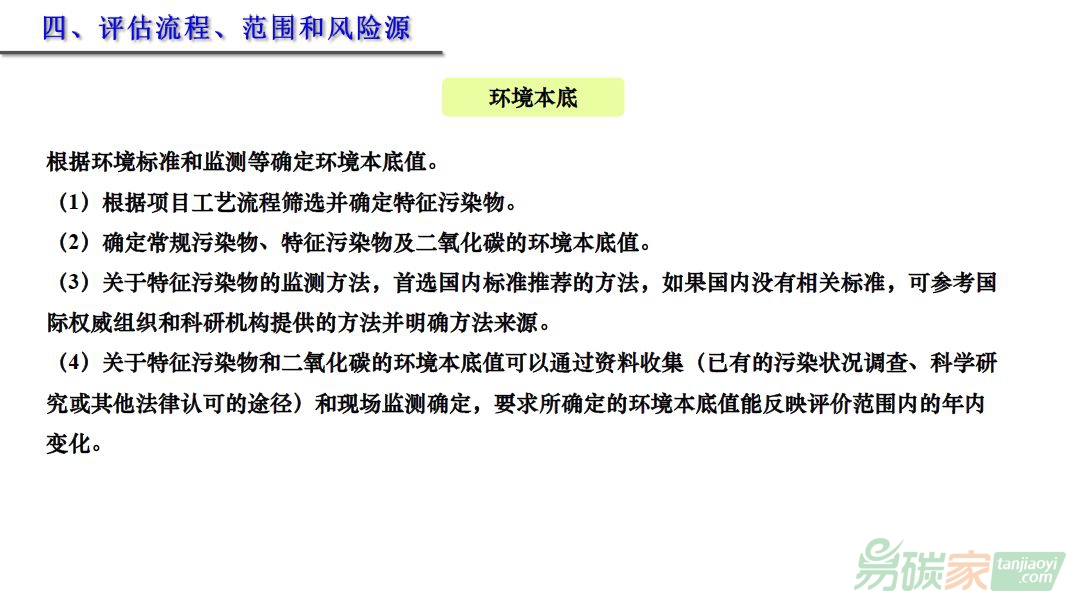 四、评估流程、范围和风险源

环境本底

根据环境标准和监测等确定环境本底值。

（1）根据项目工艺流程筛选并确定特征污染物。

（2）确定常规污染物、特征污染物及二氧化碳的环境本底值。

（3）关于特征污染物的监测方法，首选国内标准推荐的方法，如果国内没有相关标准，可参考国际权威组织和科研机构提供的方法并明确方法来源。

（4）关于特征污染物和二氧化碳的环境本底值可以通过资料收集（已有的污染状况调查、科学研究或其他法律认可的途径）和现场监测确定，要求所确定的环境本底值能反映评价范围内的年内变化。

易碳家 tanjiaoyi .com